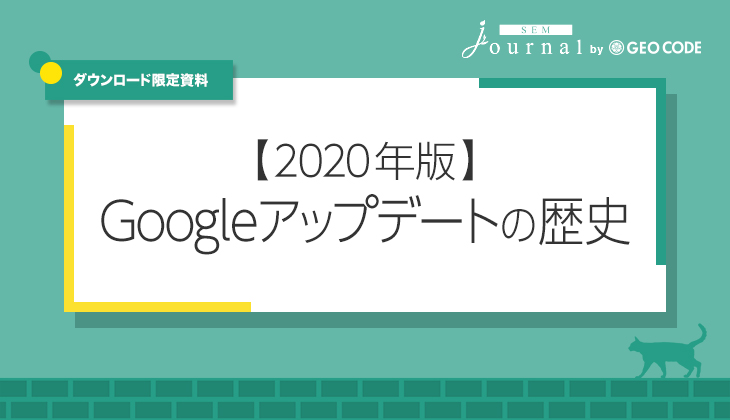 SEM
Journal by GEO CODE

ダウンロード限定資料

【2020年版】
Googleアップデートの歴史